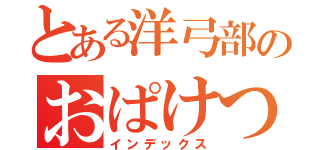 とある洋弓部の
おぱけつ
インデックス